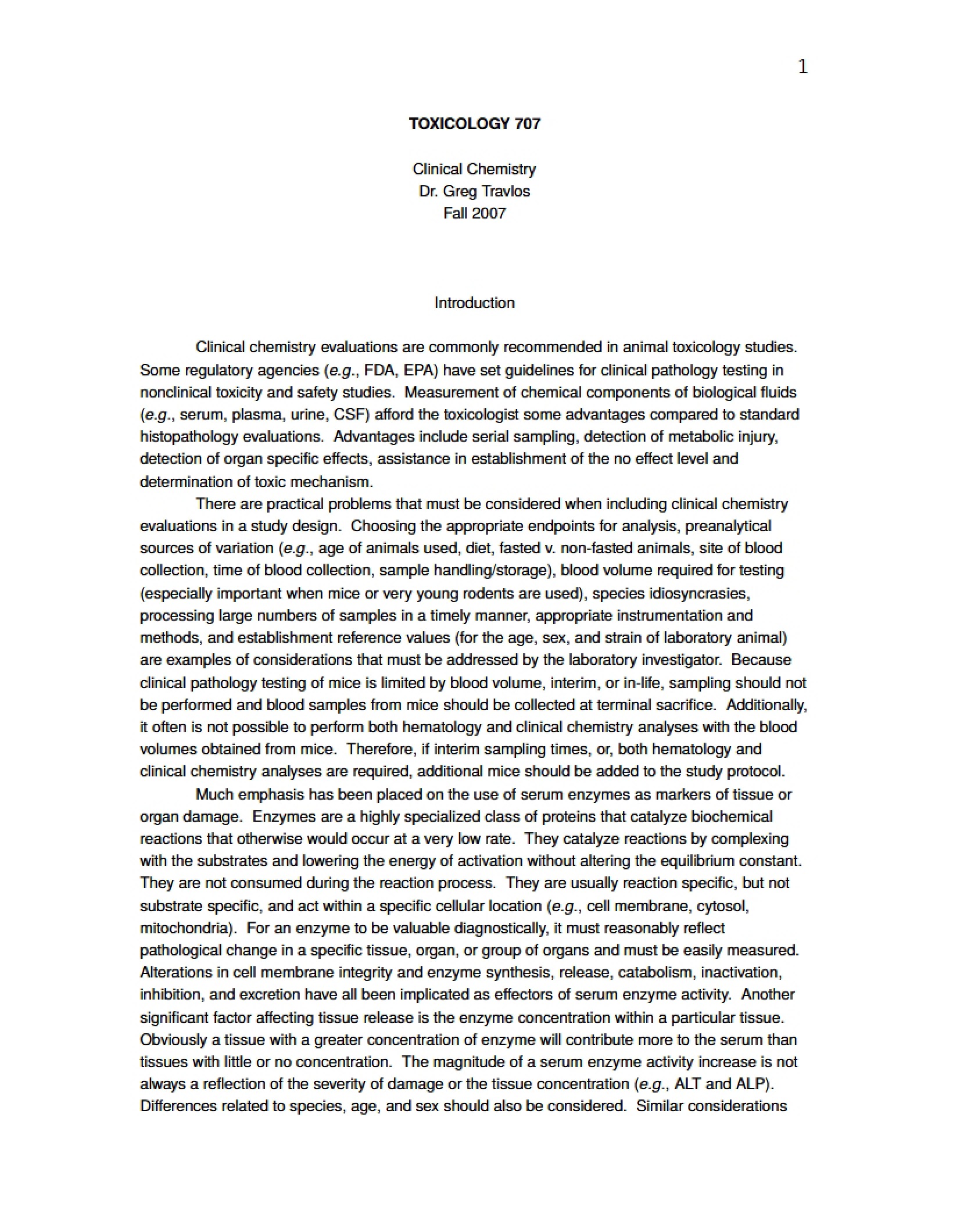 1

TOXICOLOGY 707

Clinical Chemistry
Dr. Greg Travlos
Fall 2007

Introduction

Clinical chemistry evaluations are commonly recommended in animal toxicology studies. Some regulatory agencies (e.g., FDA, EPA) have set guidelines for clinical pathology testing in nonclinical toxicity and safety studies. Measurement of chemical components of biological fluids (e.g., serum, plasma, urine, CSF) afford the toxicologist some advantages compared to standard histopathology evaluations. Advantages include serial sampling, detection of metabolic injury, detection of organ specific effects, assistance in establishment of the no effect level and determination of toxic mechanism.

There are practical problems that must be considered when including clinical chemistry evaluations in a study design. Choosing the appropriate endpoints for analysis, preanalytical sources of variation (e.g., age of animals used, diet, fasted v. non-fasted animals, site of blood collection, time of blood collection, sample handling/storage), blood volume required for testing (especially important when mice or very young rodents are used), species idiosyncrasies, processing large numbers of samples in a timely manner, appropriate instrumentation and methods, and establishment reference values (for the age, sex, and strain of laboratory animal) are examples of considerations that must be addressed by the laboratory investigator. Because clinical pathology testing of mice is limited by blood volume, interim, or in-life, sampling should not be performed and blood samples from mice should be collected at terminal sacrifice. Additionally, it often is not possible to perform both hematology and clinical chemistry analyses with the blood volumes obtained from mice. Therefore, if interim sampling times, or, both hematology and clinical chemistry analyses are required, additional mice should be added to the study protocol.

Much emphasis has been placed on the use of serum enzymes as markers of tissue or organ damage. Enzymes are a highly specialized class of proteins that catalyze biochemical reactions that otherwise would occur at a very low rate. They catalyze reactions by complexing with the substrates and lowering the energy of activation without altering the equilibrium constant. They are not consumed during the reaction process. They are usually reaction specific, but not substrate specific, and act within a specific cellular location (e.g., cell membrane, cytosol, mitochondria). For an enzyme to be valuable diagnostically, it must reasonably reflect pathological change in a specific tissue, organ, or group of organs and must be easily measured. Alterations in cell membrane integrity and enzyme synthesis, release, catabolism, inactivation, inhibition, and excretion have all been implicated as effectors of serum enzyme activity. Another significant factor affecting tissue release is the enzyme concentration within a particular tissue. Obviously a tissue with a greater concentration of enzyme will contribute more to the serum than tissues with little or no concentration. The magnitude of a serum enzyme activity increase is not always a reflection of the severity of damage or the tissue concentration (e.g., ALT and ALP). Differences related to species, age, and sex should also be considered. Similar considerations